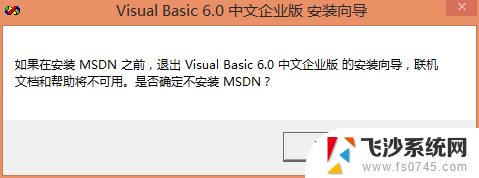 Visual Basic 6.0 中文企业版 安装向导

如果在安装 MSDN 之前，退出 Visual Basic 6.0 中文企业版 的安装向导，联机文档和帮助将不可用。是否确定不安装 MSDN？

飞沙系统网
www.fs0745.com